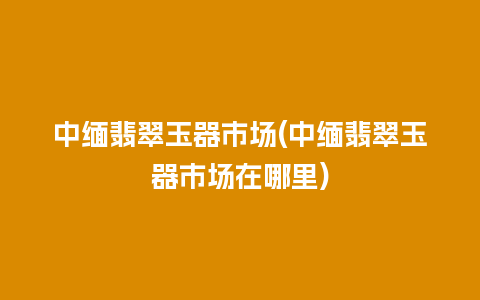 中缅翡翠玉器市场(中缅翡翠玉器市场在哪里)